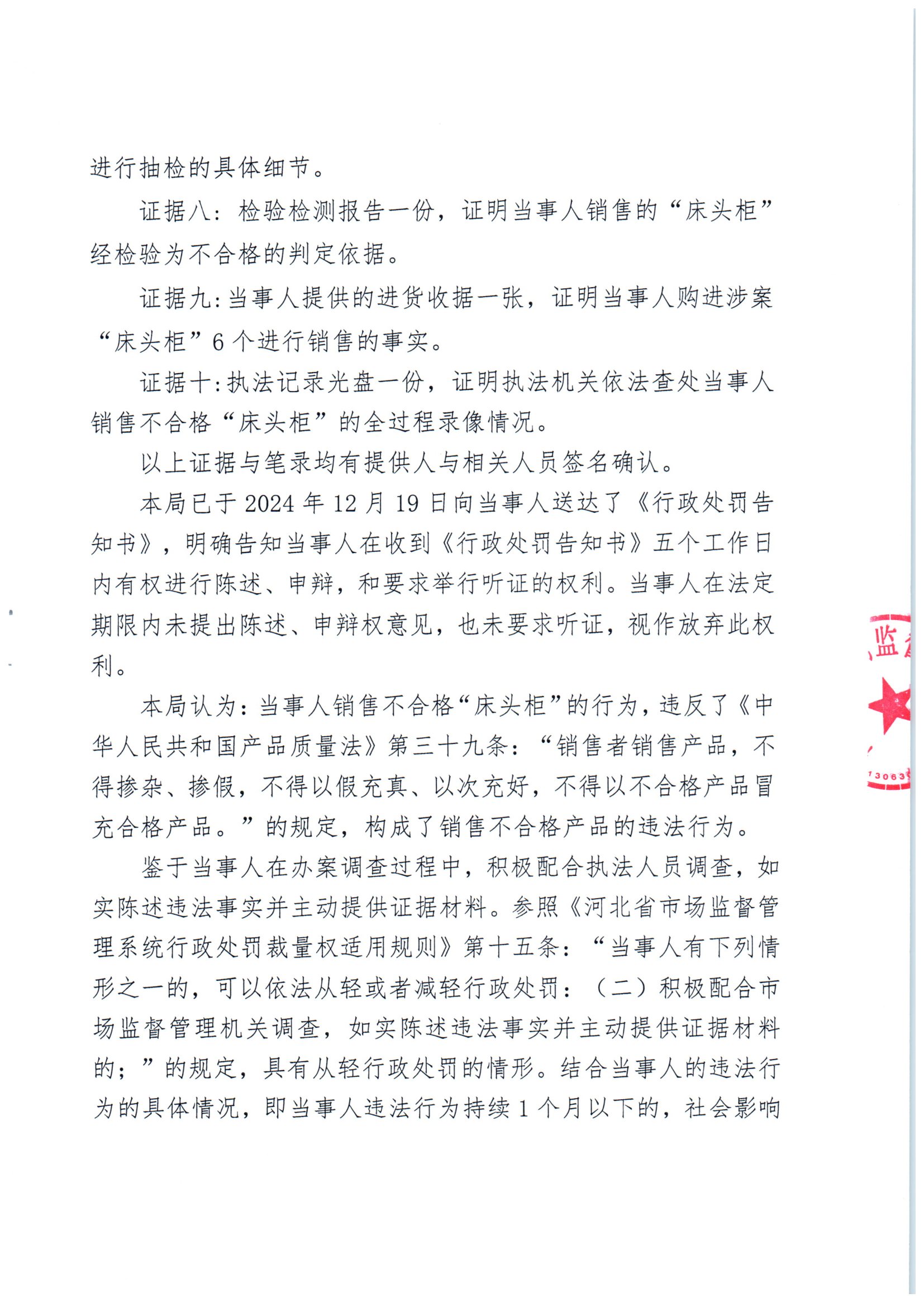 进行抽检的具体细节。

证据八：检验检测报告一份，证明当事人销售的“床头柜”经检验为不合格的判定依据。

证据九：当事人提供的进货收据一张，证明当事人购进涉案“床头柜”6个进行销售的事实。

证据十：执法记录光盘一份，证明执法机关依法查处当事人销售不合格“床头柜”的全过程录像情况。

以上证据与笔录均有提供人与相关人员签名确认。

本局已于2024年12月19日向当事人送达了《行政处罚告知书》，明确告知当事人在收到《行政处罚告知书》五个工作日内有权进行陈述、申辩，和要求举行听证的权利。当事人在法定期限内未提出陈述、申辩权意见，也未要求听证，视作放弃此权利。

本局认为：当事人销售不合格“床头柜”的行为，违反了《中华人民共和国产品质量法》第三十九条：“销售者销售产品，不得掺杂、掺假，不得以假充真、以次充好，不得以不合格产品冒充合格产品。”的规定，构成了销售不合格产品的违法行为。

鉴于当事人在办案调查过程中，积极配合执法人员调查，如实陈述违法事实并主动提供证据材料。参照《河北省市场监督管理系统行政处罚裁量权适用规则》第十五条：“当事人有下列情形之一的，可以依法从轻或者减轻行政处罚：（二）积极配合市场监督管理机关调查，如实陈述违法事实并主动提供证据材料的；”的规定，具有从轻行政处罚的情形。结合当事人的违法行为的具体情况，即当事人违法行为持续1个月以下的，社会影响

监

13063